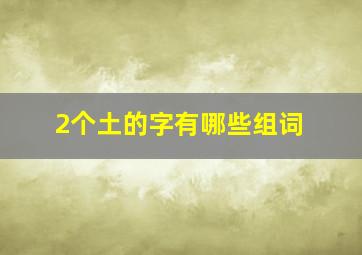 2个土的字有哪些组词